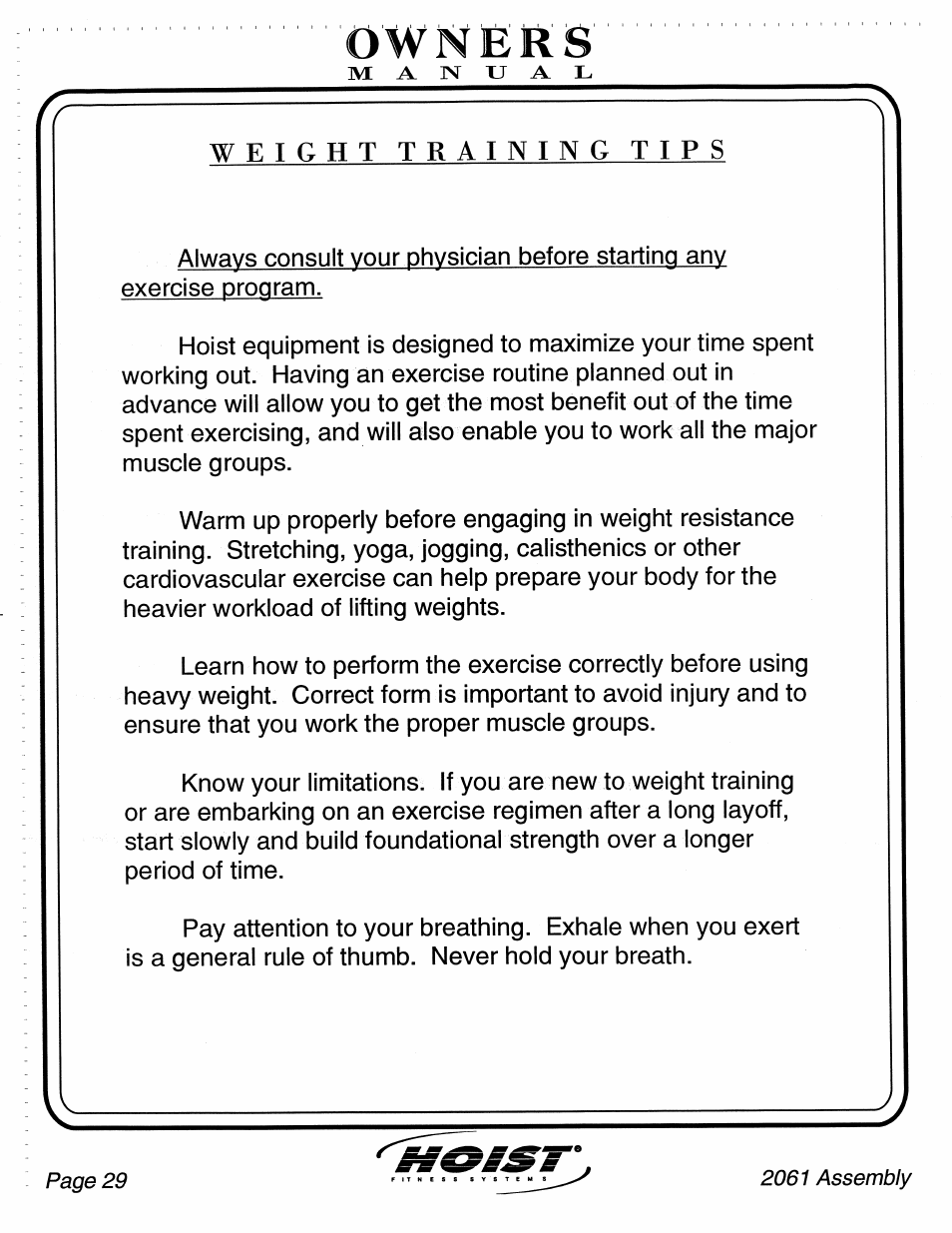 OWNERS
MANUAL

WEIGHT TRAINING TIPS

Always consult your physician before starting any exercise program.

Hoist equipment is designed to maximize your time spent working out. Having an exercise routine planned out in advance will allow you to get the most benefit out of the time spent exercising, and will also enable you to work all the major muscle groups.

Warm up properly before engaging in weight resistance training. Stretching, yoga, jogging, calisthenics or other cardiovascular exercise can help prepare your body for the heavier workload of lifting weights.

Learn how to perform the exercise correctly before using heavy weight. Correct form is important to avoid injury and to ensure that you work the proper muscle groups.

Know your limitations. If you are new to weight training or are embarking on an exercise regimen after a long layoff, start slowly and build foundational strength over a longer period of time.

Pay attention to your breathing. Exhale when you exert is a general rule of thumb. Never hold your breath.

Page 29

HOIST FITNESS SYSTEMS

2061 Assembly